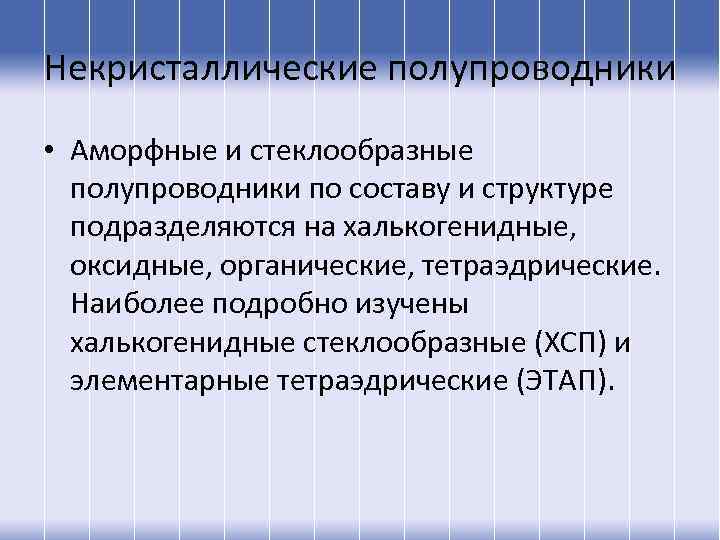 Некристаллические полупроводники

• Аморфные и стеклообразные полупроводники по составу и структуре подразделяются на халькогенидные, оксидные, органические, тетраэдрические. Наиболее подробно изучены халькогенидные стеклообразные (ХСП) и элементарные тетраэдрические (ЭТАП).